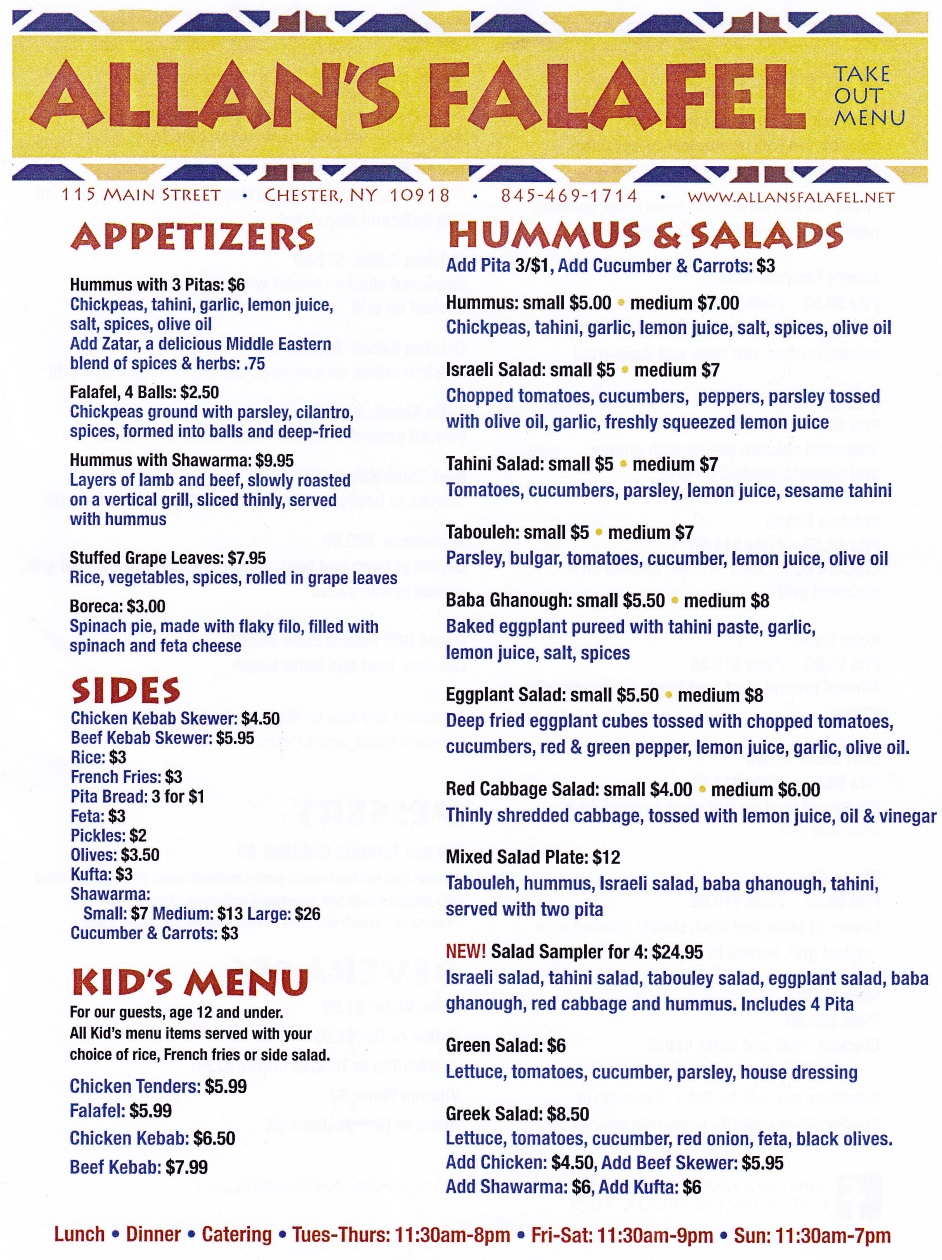 ALLAN'S FALAFEL

TAKE OUT MENU

115 MAIN STREET • CHESTER, NY 10918 • 845-469-1714 • WWW.ALLANSFALAFEL.NET

APPETIZERS

Hummus with 3 Pitas: $6
Chickpeas, tahini, garlic, lemon juice, salt, spices, olive oil
Add Zatar, a delicious Middle Eastern blend of spices & herbs: .75

Falafel, 4 Balls: $2.50
Chickpeas ground with parsley, cilantro, spices, formed into balls and deep-fried

Hummus with Shawarma: $9.95
Layers of lamb and beef, slowly roasted on a vertical grill, sliced thinly, served with hummus

Stuffed Grape Leaves: $7.95
Rice, vegetables, spices, rolled in grape leaves

Boreca: $3.00
Spinach pie, made with flaky filo, filled with spinach and feta cheese

SIDES

Chicken Kebab Skewer: $4.50
Beef Kebab Skewer: $5.95
Rice: $3
French Fries: $3
Pita Bread: 3 for $1
Feta: $3
Pickles: $2
Olives: $3.50
Kufta: $3
Shawarma:
Small: $7 Medium: $13 Large: $26
Cucumber & Carrots: $3

KID'S MENU

For our guests, age 12 and under. All Kid's menu items served with your choice of rice, French fries or side salad.

Chicken Tenders: $5.99
Falafel: $5.99
Chicken Kebab: $6.50
Beef Kebab: $7.99

HUMMUS & SALADS

Add Pita 3/$1, Add Cucumber & Carrots: $3

Hummus: small $5.00 • medium $7.00
Chickpeas, tahini, garlic, lemon juice, salt, spices, olive oil

Israeli Salad: small $5 • medium $7
Chopped tomatoes, cucumbers, peppers, parsley tossed with olive oil, garlic, freshly squeezed lemon juice

Tahini Salad: small $5 • medium $7
Tomatoes, cucumbers, parsley, lemon juice, sesame tahini

Tabouleh: small $5 • medium $7
Parsley, bulgar, tomatoes, cucumber, lemon juice, olive oil

Baba Ghanough: small $5.50 • medium $8
Baked eggplant pureed with tahini paste, garlic, lemon juice, salt, spices

Eggplant Salad: small $5.50 • medium $8
Deep fried eggplant cubes tossed with chopped tomatoes, cucumbers, red & green pepper, lemon juice, garlic, olive oil.

Red Cabbage Salad: small $4.00 • medium $6.00
Thinly shredded cabbage, tossed with lemon juice, oil & vinegar

Mixed Salad Plate: $12
Tabouleh, hummus, Israeli salad, baba ghanough, tahini, served with two pita

NEW! Salad Sampler for 4: $24.95
Israeli salad, tahini salad, tabouley salad, eggplant salad, baba ghanough, red cabbage and hummus. Includes 4 Pita

Green Salad: $6
Lettuce, tomatoes, cucumber, parsley, house dressing

Greek Salad: $8.50
Lettuce, tomatoes, cucumber, red onion, feta, black olives.
Add Chicken: $4.50, Add Beef Skewer: $5.95
Add Shawarma: $6, Add Kufta: $6

Lunch • Dinner • Catering • Tues-Thurs: 11:30am-8pm • Fri-Sat: 11:30am-9pm • Sun: 11:30am-7pm